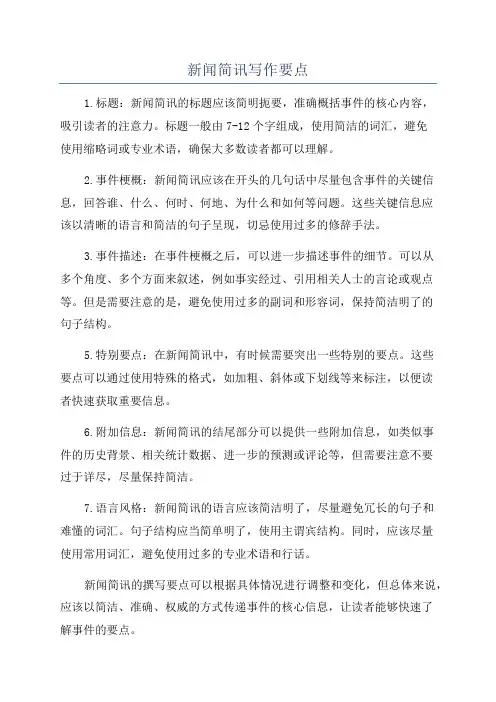 新闻简讯写作要点

1.标题：新闻简讯的标题应该简明扼要，准确概括事件的核心内容，吸引读者的注意力。标题一般由7-12个字组成，使用简洁的词汇，避免使用缩略词或专业术语，确保大多数读者都可以理解。

2.事件梗概：新闻简讯应该在开头的几句话中尽量包含事件的关键信息，回答谁、什么、何时、何地、为什么和如何等问题。这些关键信息应该以清晰的语言和简洁的句子呈现，切忌使用过多的修辞手法。

3.事件描述：在事件梗概之后，可以进一步描述事件的细节。可以从多个角度、多个方面来叙述，例如事实经过、引用相关人士的言论或观点等。但是需要注意的是，避免使用过多的副词和形容词，保持简洁明了的句子结构。

5.特别要点：在新闻简讯中，有时候需要突出一些特别的要点。这些要点可以通过使用特殊的格式，如加粗、斜体或下划线等来标注，以便读者快速获取重要信息。

6.附加信息：新闻简讯的结尾部分可以提供一些附加信息，如类似事件的历史背景、相关统计数据、进一步的预测或评论等，但需要注意不要过于详尽，尽量保持简洁。

7.语言风格：新闻简讯的语言应该简洁明了，尽量避免冗长的句子和难懂的词汇。句子结构应当简单明了，使用主谓宾结构。同时，应该尽量使用常用词汇，避免使用过多的专业术语和行话。

新闻简讯的撰写要点可以根据具体情况进行调整和变化，但总体来说，应该以简洁、准确、权威的方式传递事件的核心信息，让读者能够快速了解事件的要点。